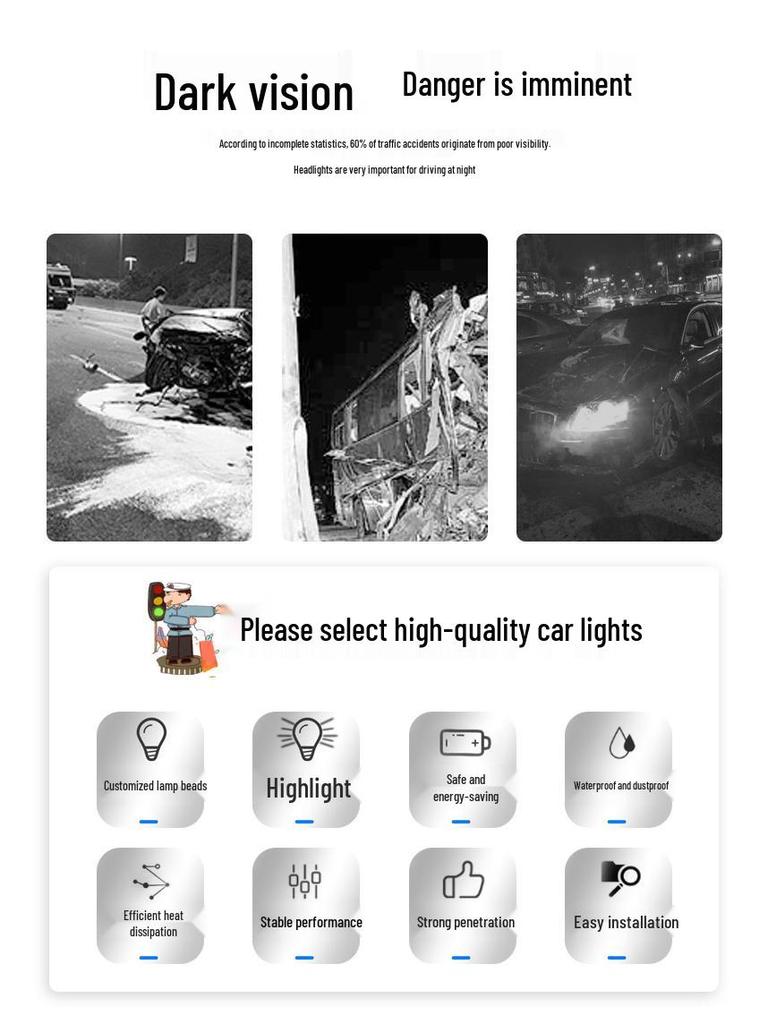 Dark vision Danger is imminent

According to incomplete statistics, 60% of traffic accidents originate from poor visibility.

Headlights are very important for driving at night

Please select high-quality car lights

Customized lamp beads

Highlight

Safe and energy-saving

Waterproof and dustproof

Efficient heat dissipation

Stable performance

Strong penetration

Easy installation